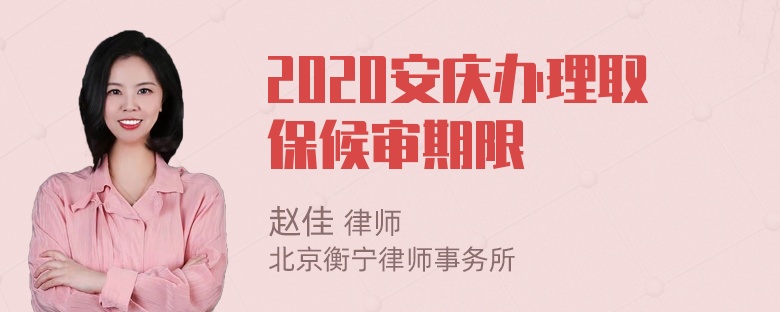 2020安庆办理取保候审期限

赵佳 律师
北京衡宁律师事务所